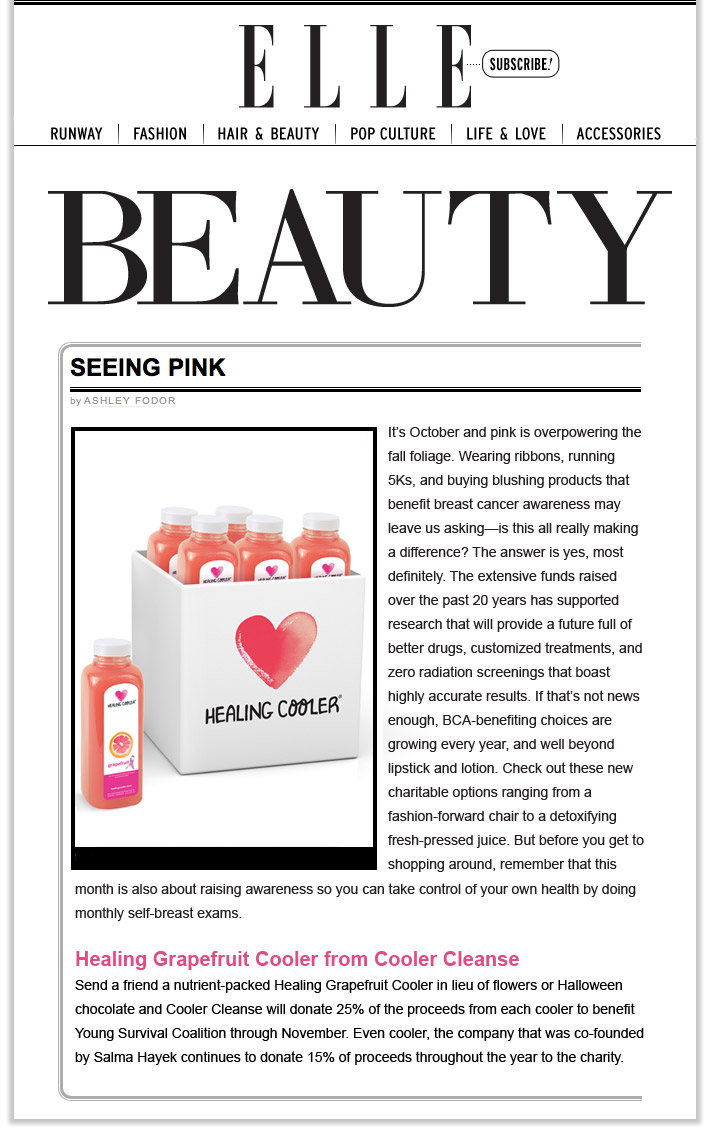 ELLE SUBSCRIBE!

RUNWAY | FASHION | HAIR & BEAUTY | POP CULTURE | LIFE & LOVE | ACCESSORIES

BEAUTY

SEEING PINK

by ASHLEY FODOR

HEALING COOLER

HEALING COOLER

grapefruit

It's October and pink is overpowering the fall foliage. Wearing ribbons, running 5Ks, and buying blushing products that benefit breast cancer awareness may leave us asking—is this all really making a difference? The answer is yes, most definitely. The extensive funds raised over the past 20 years has supported research that will provide a future full of better drugs, customized treatments, and zero radiation screenings that boast highly accurate results. If that's not news enough, BCA-benefiting choices are growing every year, and well beyond lipstick and lotion. Check out these new charitable options ranging from a fashion-forward chair to a detoxifying fresh-pressed juice. But before you get to shopping around, remember that this month is also about raising awareness so you can take control of your own health by doing monthly self-breast exams.

Healing Grapefruit Cooler from Cooler Cleanse

Send a friend a nutrient-packed Healing Grapefruit Cooler in lieu of flowers or Halloween chocolate and Cooler Cleanse will donate 25% of the proceeds from each cooler to benefit Young Survival Coalition through November. Even cooler, the company that was co-founded by Salma Hayek continues to donate 15% of proceeds throughout the year to the charity.